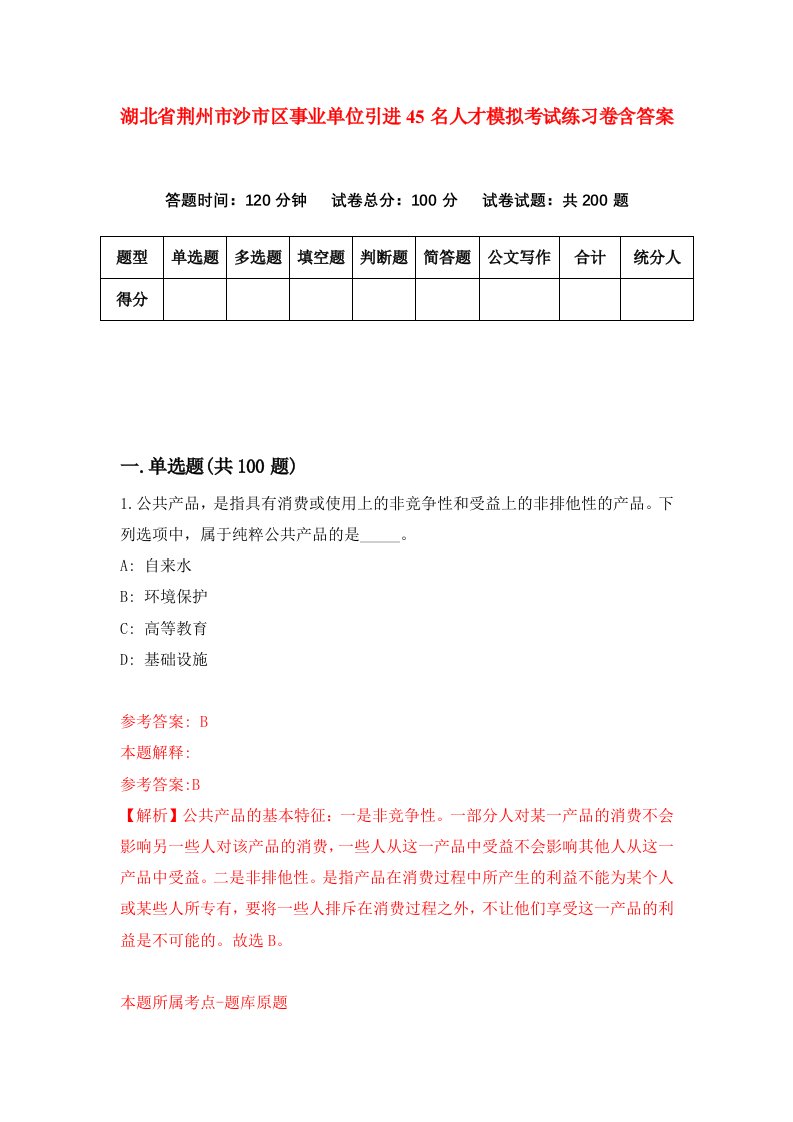 湖北省荆州市沙市区事业单位引进45名人才模拟考试练习卷含答案

答题时间：120分钟　试卷总分：100分　试卷试题：共200题

| 题型 | 单选题 | 多选题 | 填空题 | 判断题 | 简答题 | 公文写作 | 合计 | 统分人 |
|---|---|---|---|---|---|---|---|---|
| 得分 | | | | | | | | |

一.单选题(共100题)

1.公共产品，是指具有消费或使用上的非竞争性和受益上的非排他性的产品。下列选项中，属于纯粹公共产品的是_____。

A: 自来水

B: 环境保护

C: 高等教育

D: 基础设施

参考答案: B

本题解释:

参考答案:B

【解析】公共产品的基本特征：一是非竞争性。一部分人对某一产品的消费不会影响另一些人对该产品的消费，一些人从这一产品中受益不会影响其他人从这一产品中受益。二是非排他性。是指产品在消费过程中所产生的利益不能为某个人或某些人所专有，要将一些人排斥在消费过程之外，不让他们享受这一产品的利益是不可能的。故选B。

本题所属考点-题库原题